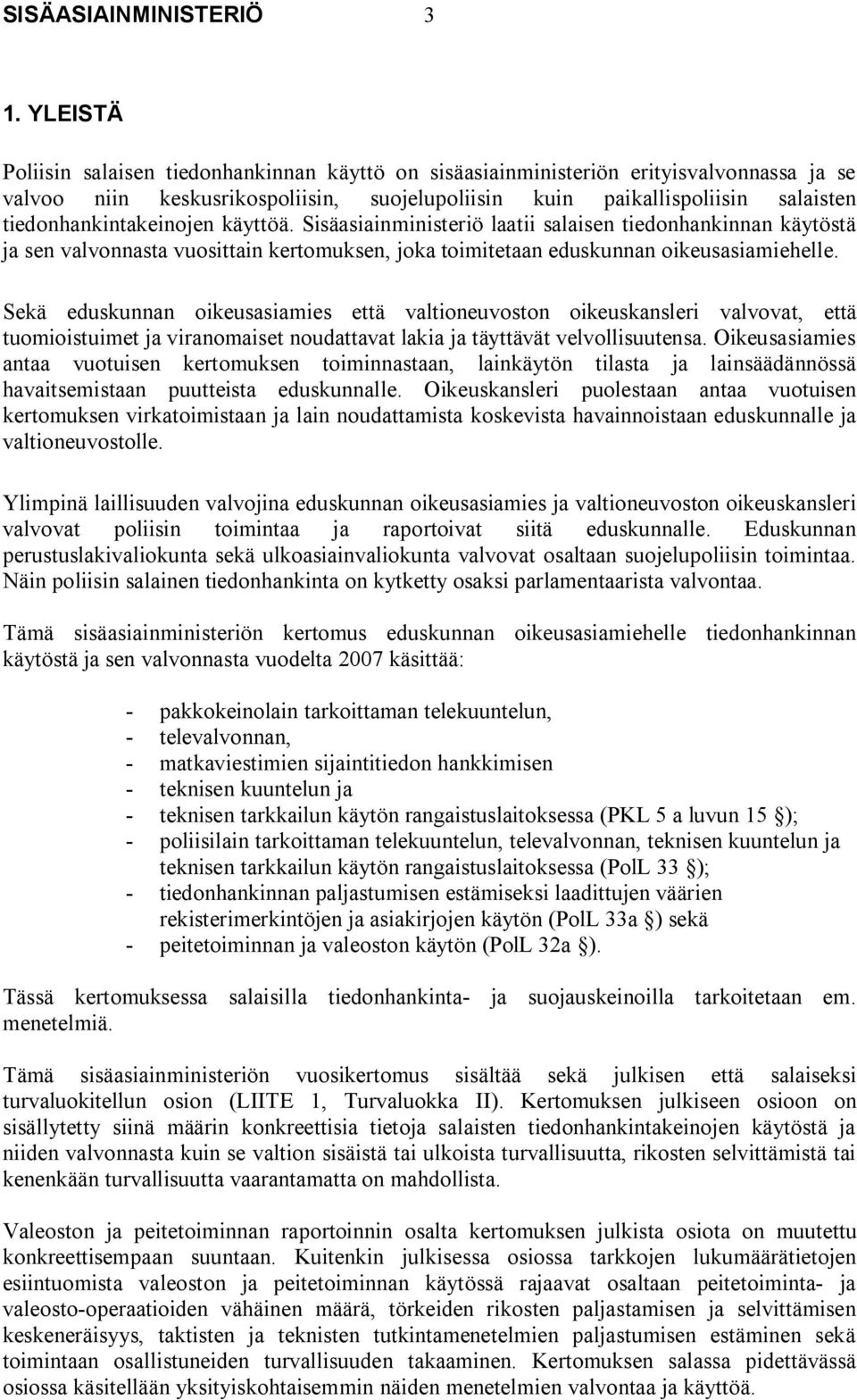 SISÄASIAINMINISTERIÖ 3

1. YLEISTÄ

Poliisin salaisen tiedonhankinnan käyttö on sisäasiainministeriön erityisvalvonnassa ja se valvoo niin keskusrikospoliisin, suojelupoliisin kuin paikallispoliisin salaisten tiedonhankintakeinojen käyttöä. Sisäasiainministeriö laatii salaisen tiedonhankinnan käytöstä ja sen valvonnasta vuosittain kertomuksen, joka toimitetaan eduskunnan oikeusasiamiehelle.

Sekä eduskunnan oikeusasiamies että valtioneuvoston oikeuskansleri valvovat, että tuomioistuimet ja viranomaiset noudattavat lakia ja täyttävät velvollisuutensa. Oikeusasiamies antaa vuotuisen kertomuksen toiminnastaan, lainkäytön tilasta ja lainsäädännössä havaitsemistaan puutteista eduskunnalle. Oikeuskansleri puolestaan antaa vuotuisen kertomuksen virkatoimistaan ja lain noudattamista koskevista havainnoistaan eduskunnalle ja valtioneuvostolle.

Ylimpinä laillisuuden valvojina eduskunnan oikeusasiamies ja valtioneuvoston oikeuskansleri valvovat poliisin toimintaa ja raportoivat siitä eduskunnalle. Eduskunnan perustuslakivaliokunta sekä ulkoasiainvaliokunta valvovat osaltaan suojelupoliisin toimintaa. Näin poliisin salainen tiedonhankinta on kytketty osaksi parlamentaarista valvontaa.

Tämä sisäasiainministeriön kertomus eduskunnan oikeusasiamiehelle tiedonhankinnan käytöstä ja sen valvonnasta vuodelta 2007 käsittää:

- pakkokeinolain tarkoittaman telekuuntelun,
- televalvonnan,
- matkaviestimien sijaintitiedon hankkimisen
- teknisen kuuntelun ja
- teknisen tarkkailun käytön rangaistuslaitoksessa (PKL 5 a luvun 15 §);
- poliisilain tarkoittaman telekuuntelun, televalvonnan, teknisen kuuntelun ja teknisen tarkkailun käytön rangaistuslaitoksessa (PolL 33 §);
- tiedonhankinnan paljastumisen estämiseksi laadittujen väärien rekisterimerkintöjen ja asiakirjojen käytön (PolL 33a §) sekä
- peitetoiminnan ja valeoston käytön (PolL 32a §).

Tässä kertomuksessa salaisilla tiedonhankinta- ja suojauskeinoilla tarkoitetaan em. menetelmiä.

Tämä sisäasiainministeriön vuosikertomus sisältää sekä julkisen että salaiseksi turvaluokitellun osion (LIITE 1, Turvaluokka II). Kertomuksen julkiseen osioon on sisällytetty siinä määrin konkreettisia tietoja salaisten tiedonhankintakeinojen käytöstä ja niiden valvonnasta kuin se valtion sisäistä tai ulkoista turvallisuutta, rikosten selvittämistä tai kenenkään turvallisuutta vaarantamatta on mahdollista.

Valeoston ja peitetoiminnan raportoinnin osalta kertomuksen julkista osiota on muutettu konkreettisempaan suuntaan. Kuitenkin julkisessa osiossa tarkkojen lukumäärätietojen esiintuomista valeoston ja peitetoiminnan käytössä rajaavat osaltaan peitetoiminta- ja valeosto-operaatioiden vähäinen määrä, törkeiden rikosten paljastamisen ja selvittämisen keskeneräisyys, taktisten ja teknisten tutkintamenetelmien paljastumisen estäminen sekä toimintaan osallistuneiden turvallisuuden takaaminen. Kertomuksen salassa pidettävässä osiossa käsitellään yksityiskohtaisemmin näiden menetelmien valvontaa ja käyttöä.